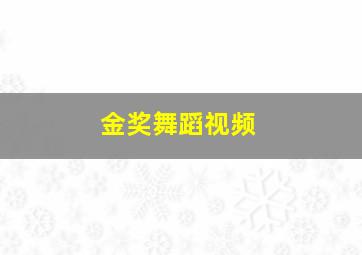 金奖舞蹈视频